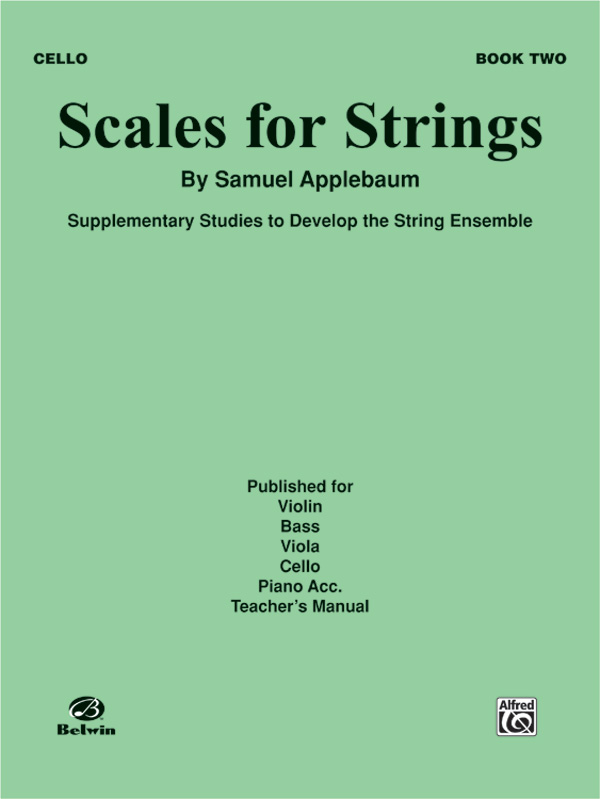 CELLO

BOOK TWO

Scales for Strings

By Samuel Applebaum

Supplementary Studies to Develop the String Ensemble

Published for
Violin
Bass
Viola
Cello
Piano Acc.
Teacher's Manual

Belwin

Alfred